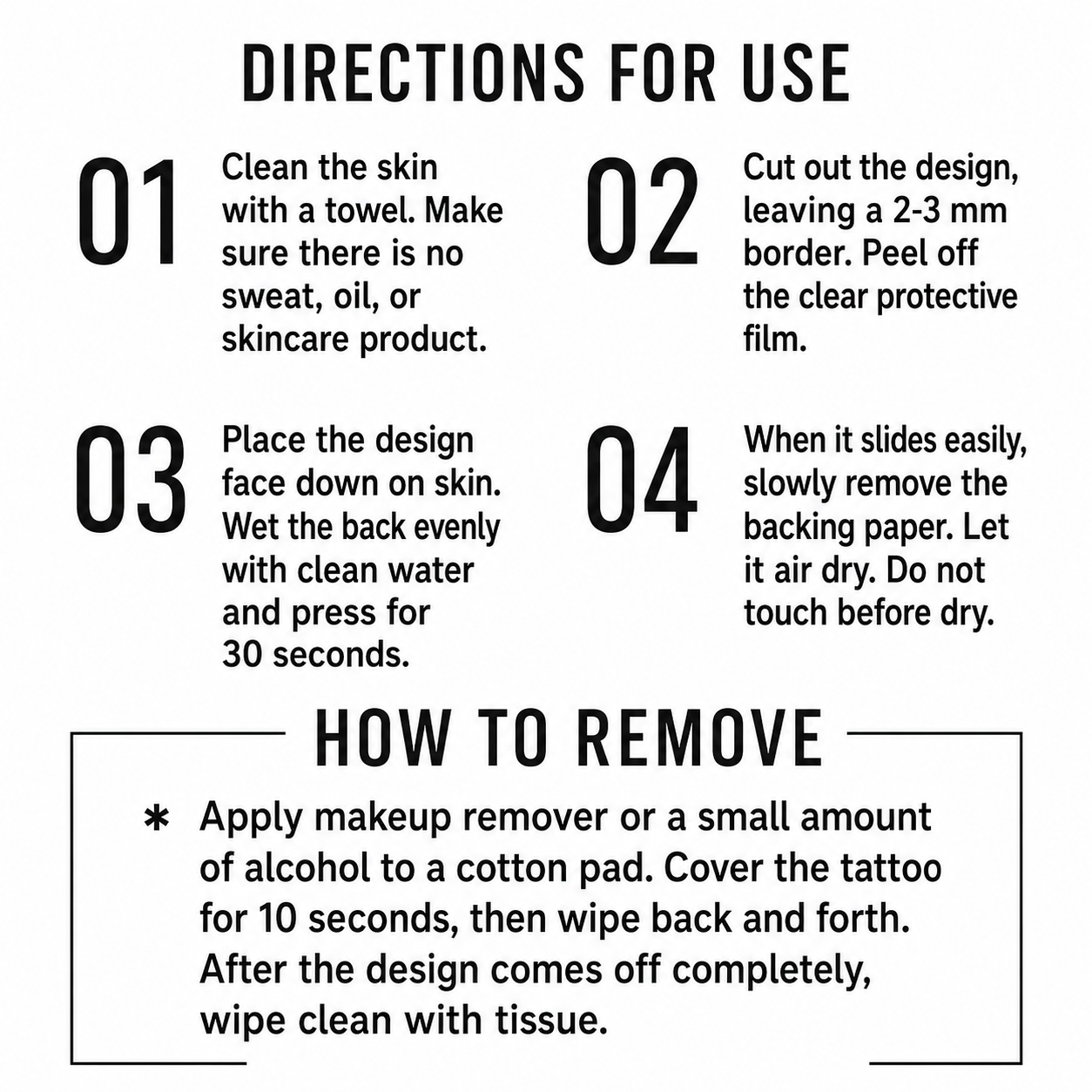 DIRECTIONS FOR USE

01

Clean the skin with a towel. Make sure there is no sweat, oil, or skincare product.

02

Cut out the design, leaving a 2-3 mm border. Peel off the clear protective film.

03

Place the design face down on skin. Wet the back evenly with clean water and press for 30 seconds.

04

When it slides easily, slowly remove the backing paper. Let it air dry. Do not touch before dry.

HOW TO REMOVE

* Apply makeup remover or a small amount of alcohol to a cotton pad. Cover the tattoo for 10 seconds, then wipe back and forth. After the design comes off completely, wipe clean with tissue.